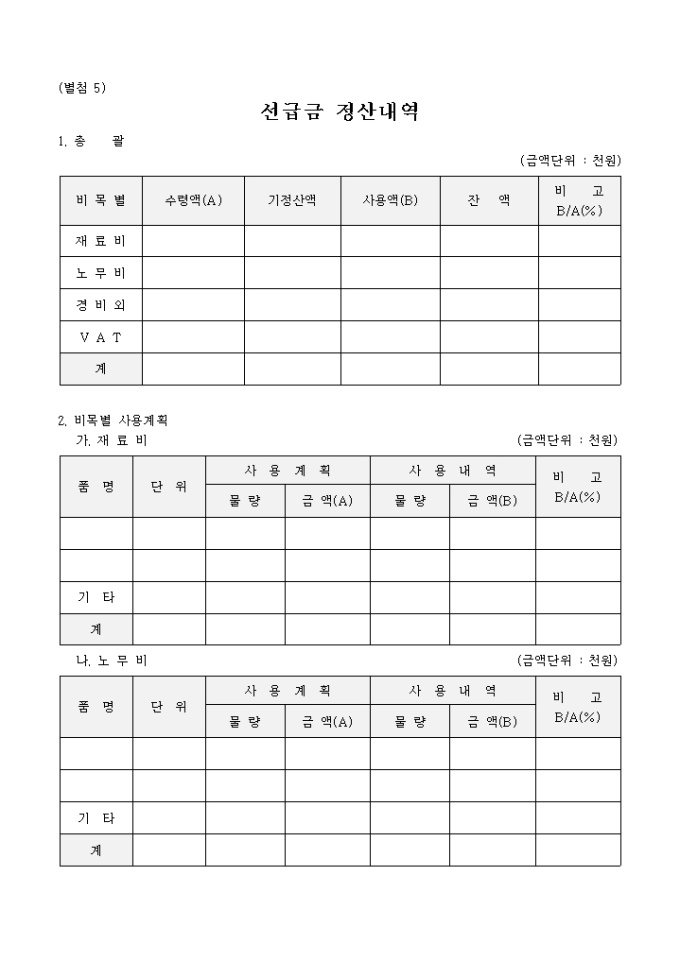 (별첨 5)

선급금 정산내역

1. 총 괄

(금액단위 : 천원)

| 비 목 별 | 수령액(A) | 기정산액 | 사용액(B) | 잔 액 | 비 고 B/A(%) |
|---|---|---|---|---|---|
| 재 료 비 | | | | | |
| 노 무 비 | | | | | |
| 경 비 외 | | | | | |
| V A T | | | | | |
| 계 | | | | | |

2. 비목별 사용계획

가. 재 료 비

(금액단위 : 천원)

| 품 명 | 단 위 | 사 용 계 획 | | 사 용 내 역 | | 비 고 B/A(%) |
|---|---|---|---|---|---|---|
| | | 물 량 | 금 액(A) | 물 량 | 금 액(B) | |
| | | | | | | |
| | | | | | | |
| 기 타 | | | | | | |
| 계 | | | | | | |

나. 노 무 비

(금액단위 : 천원)

| 품 명 | 단 위 | 사 용 계 획 | | 사 용 내 역 | | 비 고 B/A(%) |
|---|---|---|---|---|---|---|
| | | 물 량 | 금 액(A) | 물 량 | 금 액(B) | |
| | | | | | | |
| | | | | | | |
| 기 타 | | | | | | |
| 계 | | | | | | |